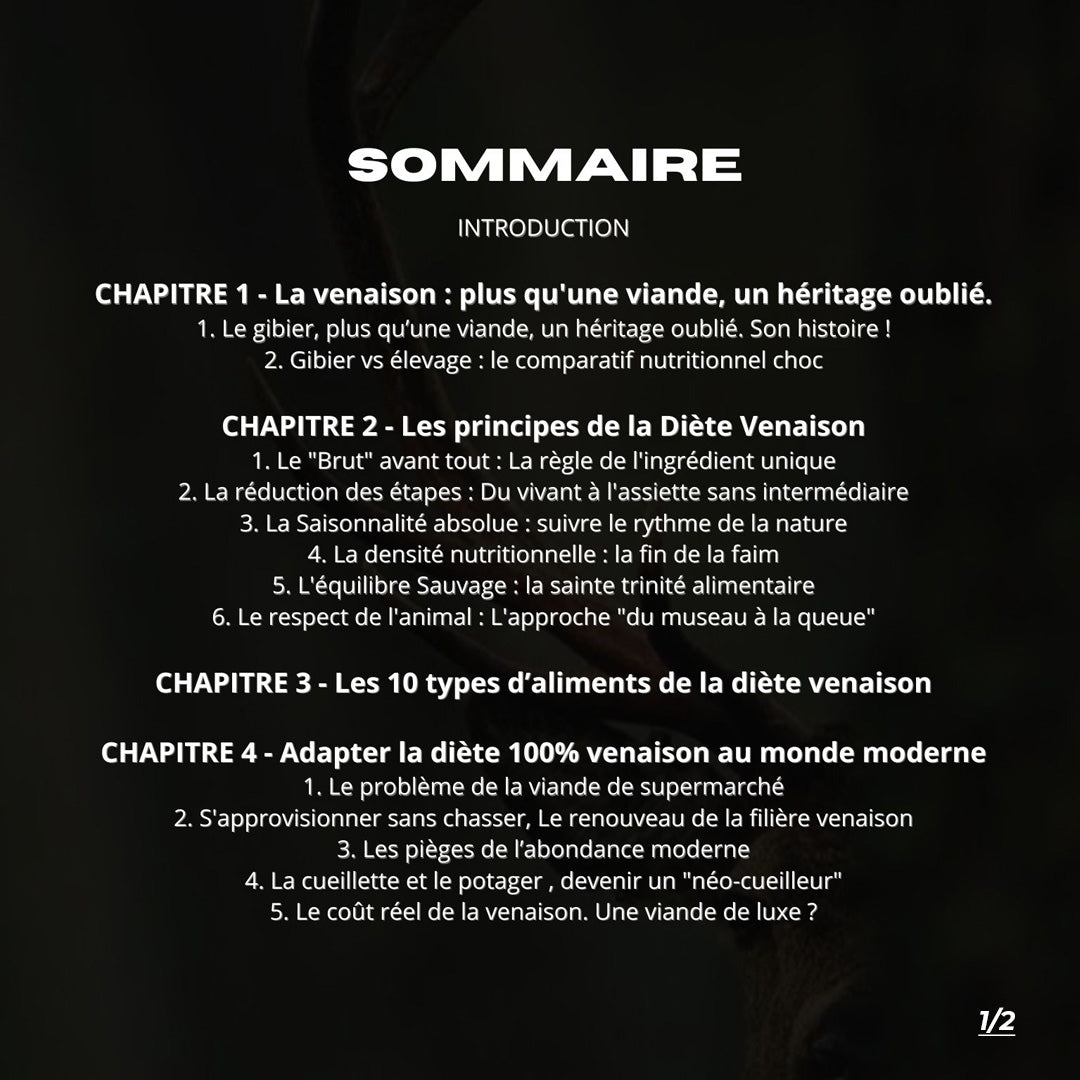 SOMMAIRE

INTRODUCTION

CHAPITRE 1 - La venaison : plus qu'une viande, un héritage oublié.
1. Le gibier, plus qu'une viande, un héritage oublié. Son histoire !
2. Gibier vs élevage : le comparatif nutritionnel choc

CHAPITRE 2 - Les principes de la Diète Venaison
1. Le "Brut" avant tout : La règle de l'ingrédient unique
2. La réduction des étapes : Du vivant à l'assiette sans intermédiaire
3. La Saisonnalité absolue : suivre le rythme de la nature
4. La densité nutritionnelle : la fin de la faim
5. L'équilibre Sauvage : la sainte trinité alimentaire
6. Le respect de l'animal : L'approche "du museau à la queue"

CHAPITRE 3 - Les 10 types d'aliments de la diète venaison

CHAPITRE 4 - Adapter la diète 100% venaison au monde moderne
1. Le problème de la viande de supermarché
2. S'approvisionner sans chasser, Le renouveau de la filière venaison
3. Les pièges de l'abondance moderne
4. La cueillette et le potager , devenir un "néo-cueilleur"
5. Le coût réel de la venaison. Une viande de luxe ?

1/2